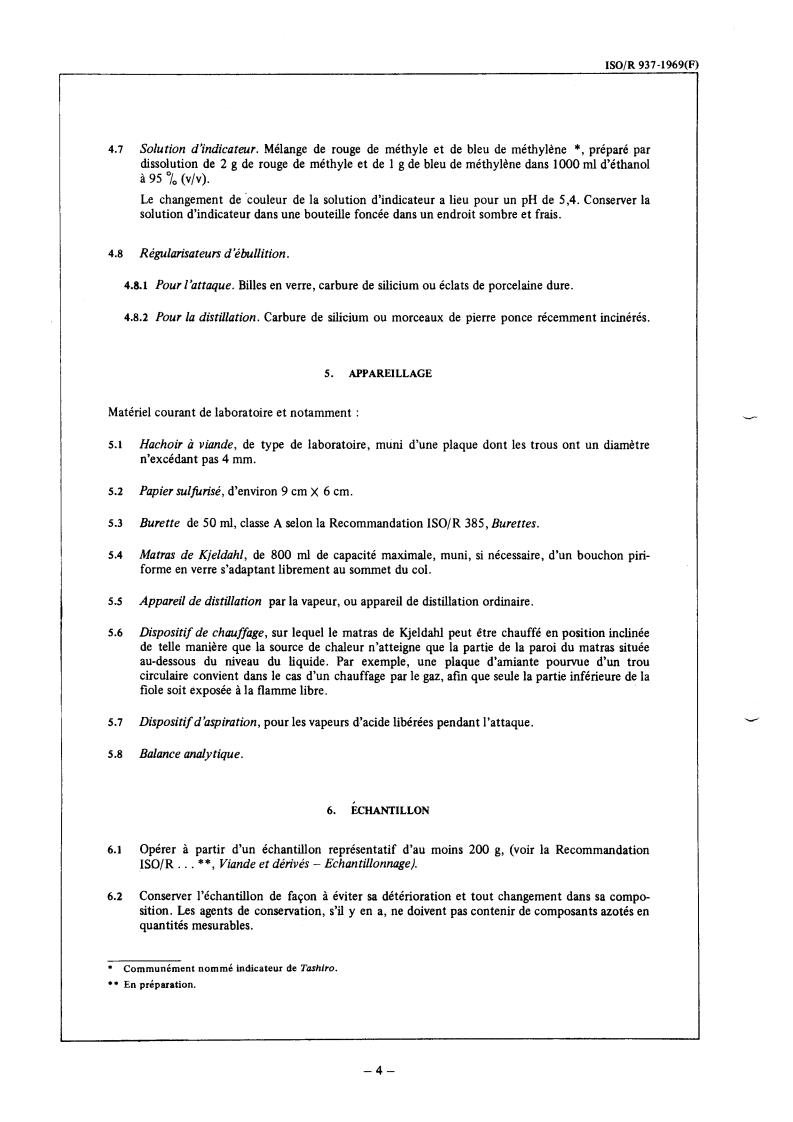 ISO/R 937-1969(F)

4.7 Solution d'indicateur. Mélange de rouge de méthyle et de bleu de méthylène *, préparé par dissolution de 2 g de rouge de méthyle et de 1 g de bleu de méthylène dans 1000 ml d'éthanol à 95 % (v/v).

Le changement de couleur de la solution d'indicateur a lieu pour un pH de 5,4. Conserver la solution d'indicateur dans une bouteille foncée dans un endroit sombre et frais.

4.8 Régularisateurs d'ébullition.

4.8.1 Pour l'attaque. Billes en verre, carbure de silicium ou éclats de porcelaine dure.

4.8.2 Pour la distillation. Carbure de silicium ou morceaux de pierre ponce récemment incinérés.

5. APPAREILLAGE

Matériel courant de laboratoire et notamment :

5.1 Hachoir à viande, de type de laboratoire, muni d'une plaque dont les trous ont un diamètre n'excédant pas 4 mm.

5.2 Papier sulfurisé, d'environ 9 cm × 6 cm.

5.3 Burette de 50 ml, classe A selon la Recommandation ISO/R 385, Burettes.

5.4 Matras de Kjeldahl, de 800 ml de capacité maximale, muni, si nécessaire, d'un bouchon piriforme en verre s'adaptant librement au sommet du col.

5.5 Appareil de distillation par la vapeur, ou appareil de distillation ordinaire.

5.6 Dispositif de chauffage, sur lequel le matras de Kjeldahl peut être chauffé en position inclinée de telle manière que la source de chaleur n'atteigne que la partie de la paroi du matras située au-dessous du niveau du liquide. Par exemple, une plaque d'amiante pourvue d'un trou circulaire convient dans le cas d'un chauffage par le gaz, afin que seule la partie inférieure de la fiole soit exposée à la flamme libre.

5.7 Dispositif d'aspiration, pour les vapeurs d'acide libérées pendant l'attaque.

5.8 Balance analytique.

6. ÉCHANTILLON

6.1 Opérer à partir d'un échantillon représentatif d'au moins 200 g, (voir la Recommandation ISO/R . . . **, Viande et dérivés – Echantillonnage).

6.2 Conserver l'échantillon de façon à éviter sa détérioration et tout changement dans sa composition. Les agents de conservation, s'il y en a, ne doivent pas contenir de composants azotés en quantités mesurables.

* Communément nommé indicateur de Tashiro.
** En préparation.

– 4 –